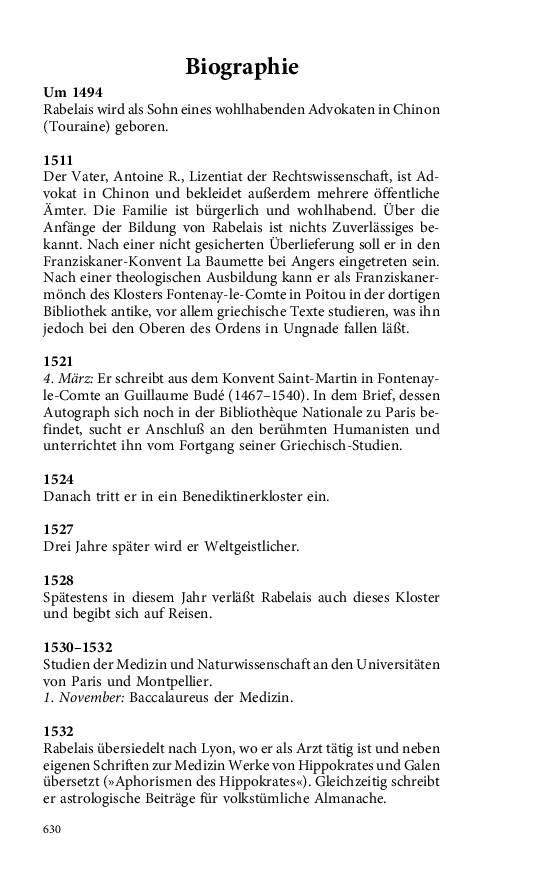 Biographie

Um 1494
Rabelais wird als Sohn eines wohlhabenden Advokaten in Chinon (Touraine) geboren.

1511
Der Vater, Antoine R., Lizentiat der Rechtswissenschaft, ist Advokat in Chinon und bekleidet außerdem mehrere öffentliche Ämter. Die Familie ist bürgerlich und wohlhabend. Über die Anfänge der Bildung von Rabelais ist nichts Zuverlässiges bekannt. Nach einer nicht gesicherten Überlieferung soll er in den Franziskaner-Konvent La Baumette bei Angers eingetreten sein. Nach einer theologischen Ausbildung kann er als Franziskanermönch des Klosters Fontenay-le-Comte in Poitou in der dortigen Bibliothek antike, vor allem griechische Texte studieren, was ihn jedoch bei den Oberen des Ordens in Ungnade fallen läßt.

1521
4. März: Er schreibt aus dem Konvent Saint-Martin in Fontenay-le-Comte an Guillaume Budé (1467–1540). In dem Brief, dessen Autograph sich noch in der Bibliothèque Nationale zu Paris befindet, sucht er Anschluß an den berühmten Humanisten und unterrichtet ihn vom Fortgang seiner Griechisch-Studien.

1524
Danach tritt er in ein Benediktinerkloster ein.

1527
Drei Jahre später wird er Weltgeistlicher.

1528
Spätestens in diesem Jahr verläßt Rabelais auch dieses Kloster und begibt sich auf Reisen.

1530–1532
Studien der Medizin und Naturwissenschaft an den Universitäten von Paris und Montpellier.
1. November: Baccalaureus der Medizin.

1532
Rabelais übersiedelt nach Lyon, wo er als Arzt tätig ist und neben eigenen Schriften zur Medizin Werke von Hippokrates und Galen übersetzt (»Aphorismen des Hippokrates«). Gleichzeitig schreibt er astrologische Beiträge für volkstümliche Almanache.

630